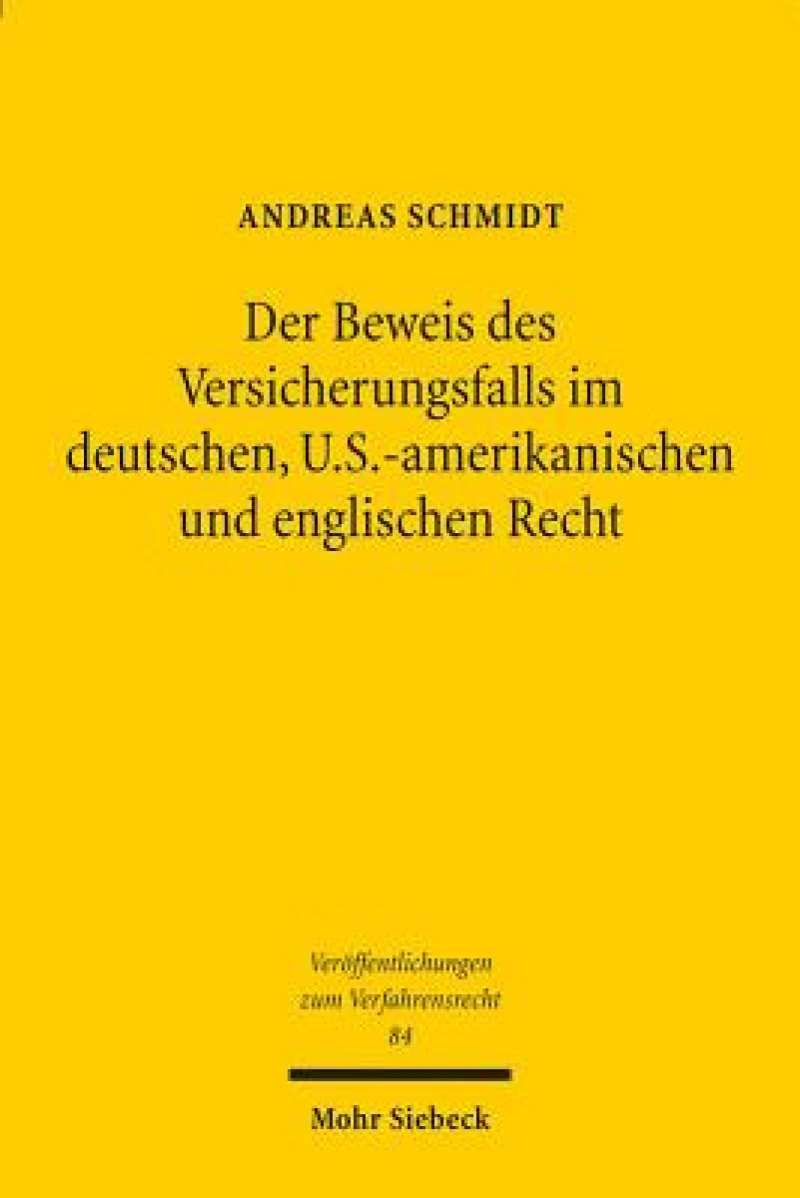 ANDREAS SCHMIDT

Der Beweis des Versicherungsfalls im deutschen, U.S.-amerikanischen und englischen Recht

Veröffentlichungen zum Verfahrensrecht 84

Mohr Siebeck